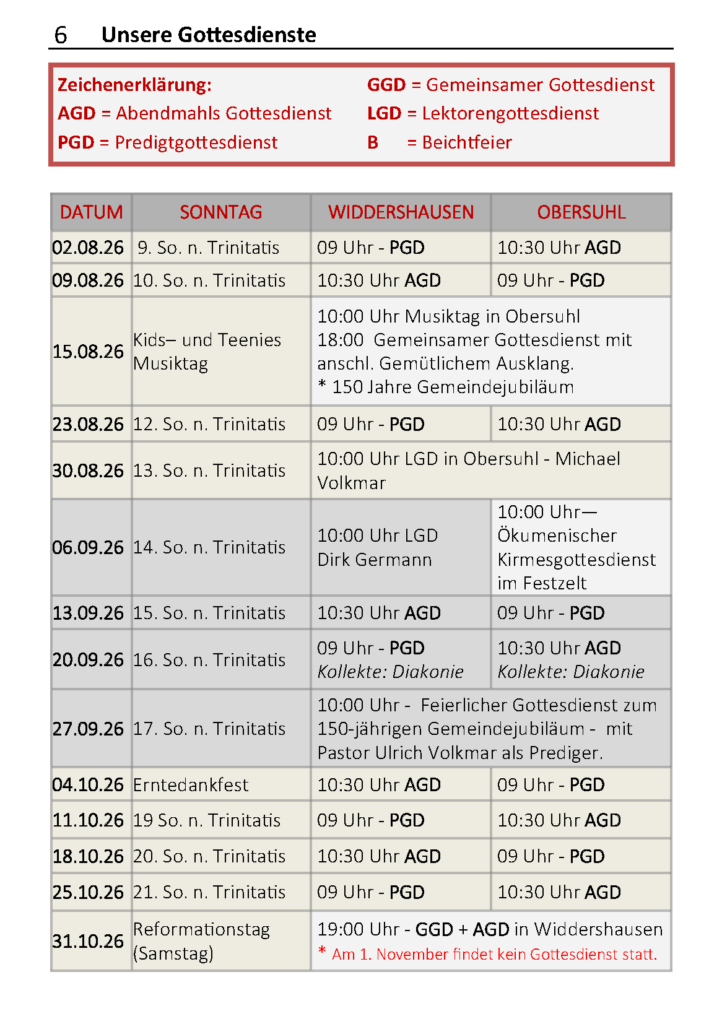 6 Unsere Gottesdienste

Zeichenerklärung:
AGD = Abendmahls Gottesdienst
PGD = Predigtgottesdienst

GGD = Gemeinsamer Gottesdienst
LGD = Lektorengottesdienst
B = Beichtfeier

| DATUM | SONNTAG | WIDDERSHAUSEN | OBERSUHL |
|---|---|---|---|
| 02.08.26 | 9. So. n. Trinitatis | 09 Uhr - PGD | 10:30 Uhr AGD |
| 09.08.26 | 10. So. n. Trinitatis | 10:30 Uhr AGD | 09 Uhr - PGD |
| 15.08.26 | Kids– und Teenies Musiktag | 10:00 Uhr Musiktag in Obersuhl 18:00 Gemeinsamer Gottesdienst mit anschl. Gemütlichem Ausklang. * 150 Jahre Gemeindejubiläum | |
| 23.08.26 | 12. So. n. Trinitatis | 09 Uhr - PGD | 10:30 Uhr AGD |
| 30.08.26 | 13. So. n. Trinitatis | 10:00 Uhr LGD in Obersuhl - Michael Volkmar | |
| 06.09.26 | 14. So. n. Trinitatis | 10:00 Uhr LGD Dirk Germann | 10:00 Uhr— Ökumenischer Kirmesgottesdienst im Festzelt |
| 13.09.26 | 15. So. n. Trinitatis | 10:30 Uhr AGD | 09 Uhr - PGD |
| 20.09.26 | 16. So. n. Trinitatis | 09 Uhr - PGD Kollekte: Diakonie | 10:30 Uhr AGD Kollekte: Diakonie |
| 27.09.26 | 17. So. n. Trinitatis | 10:00 Uhr - Feierlicher Gottesdienst zum 150-jährigen Gemeindejubiläum - mit Pastor Ulrich Volkmar als Prediger. | |
| 04.10.26 | Erntedankfest | 10:30 Uhr AGD | 09 Uhr - PGD |
| 11.10.26 | 19 So. n. Trinitatis | 09 Uhr - PGD | 10:30 Uhr AGD |
| 18.10.26 | 20. So. n. Trinitatis | 10:30 Uhr AGD | 09 Uhr - PGD |
| 25.10.26 | 21. So. n. Trinitatis | 09 Uhr - PGD | 10:30 Uhr AGD |
| 31.10.26 | Reformationstag (Samstag) | 19:00 Uhr - GGD + AGD in Widdershausen * Am 1. November findet kein Gottesdienst statt. | |